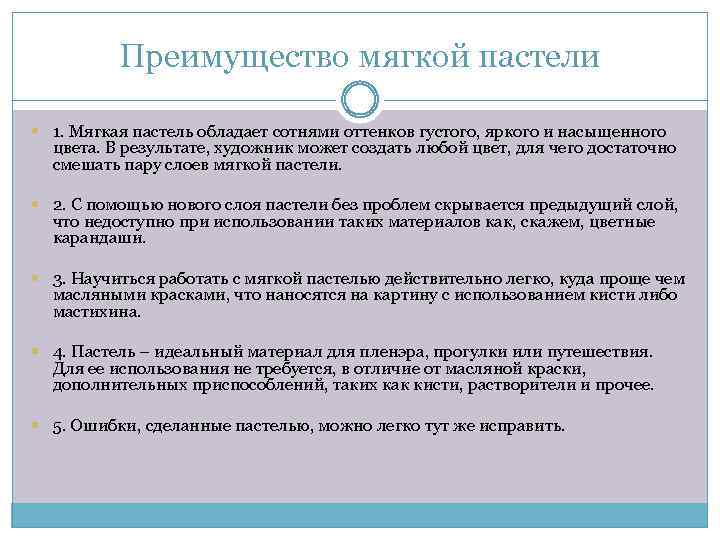 Преимущество мягкой пастели

1. Мягкая пастель обладает сотнями оттенков густого, яркого и насыщенного цвета. В результате, художник может создать любой цвет, для чего достаточно смешать пару слоев мягкой пастели.

2. С помощью нового слоя пастели без проблем скрывается предыдущий слой, что недоступно при использовании таких материалов как, скажем, цветные карандаши.

3. Научиться работать с мягкой пастелью действительно легко, куда проще чем масляными красками, что наносятся на картину с использованием кисти либо мастихина.

4. Пастель – идеальный материал для пленэра, прогулки или путешествия. Для ее использования не требуется, в отличие от масляной краски, дополнительных приспособлений, таких как кисти, растворители и прочее.

5. Ошибки, сделанные пастелью, можно легко тут же исправить.